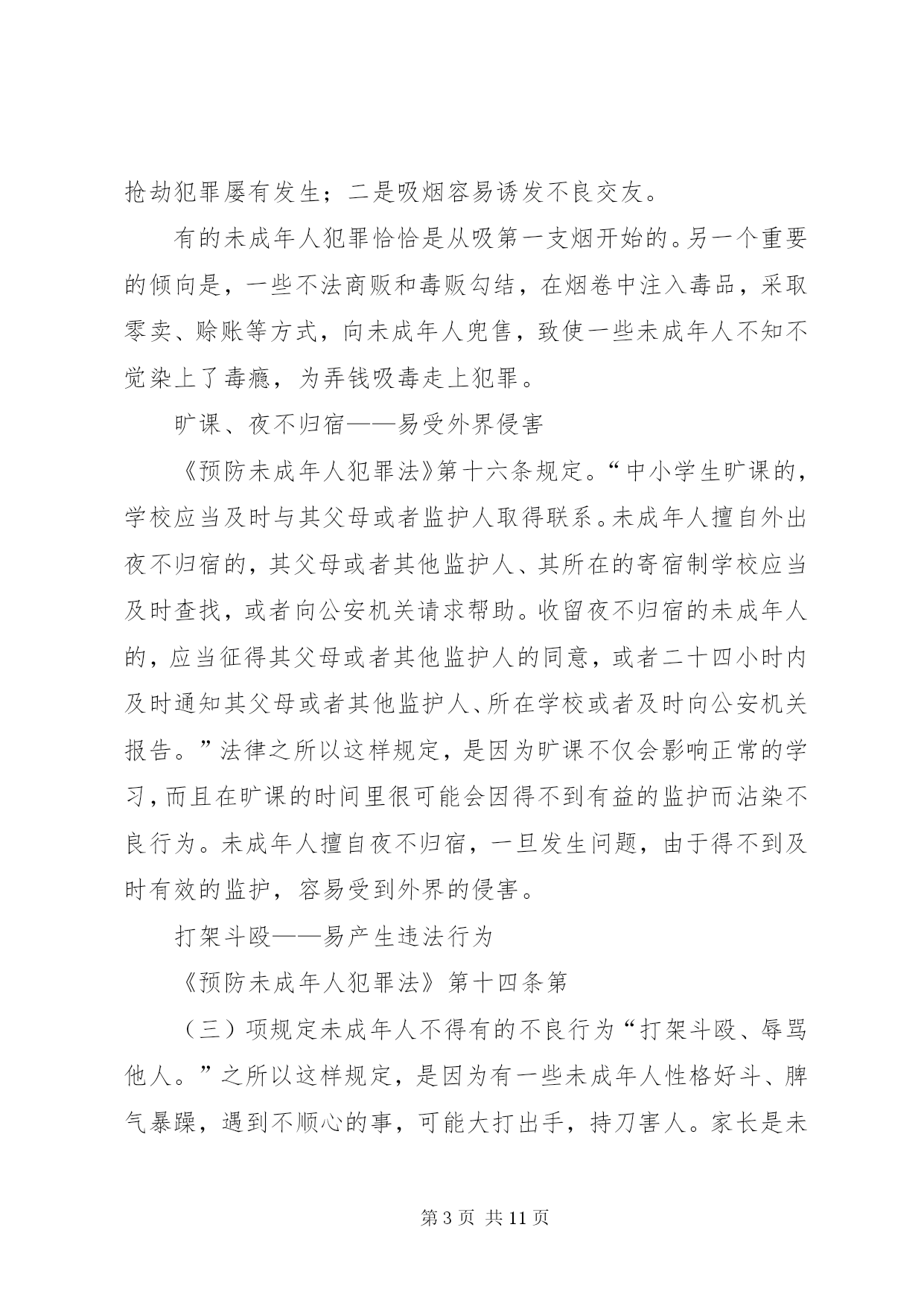 抢劫犯罪屡有发生；二是吸烟容易诱发不良交友。

有的未成年人犯罪恰恰是从吸第一支烟开始的。另一个重要的倾向是，一些不法商贩和毒贩勾结，在烟卷中注入毒品，采取零卖、赊账等方式，向未成年人兜售，致使一些未成年人不知不觉染上了毒瘾，为弄钱吸毒走上犯罪。

旷课、夜不归宿——易受外界侵害

《预防未成年人犯罪法》第十六条规定。“中小学生旷课的，学校应当及时与其父母或者监护人取得联系。未成年人擅自外出夜不归宿的，其父母或者其他监护人、其所在的寄宿制学校应当及时查找，或者向公安机关请求帮助。收留夜不归宿的未成年人的，应当征得其父母或者其他监护人的同意，或者二十四小时内及时通知其父母或者其他监护人、所在学校或者及时向公安机关报告。”法律之所以这样规定，是因为旷课不仅会影响正常的学习，而且在旷课的时间里很可能会因得不到有益的监护而沾染不良行为。未成年人擅自夜不归宿，一旦发生问题，由于得不到及时有效的监护，容易受到外界的侵害。

打架斗殴——易产生违法行为

《预防未成年人犯罪法》第十四条第

（三）项规定未成年人不得有的不良行为“打架斗殴、辱骂他人。”之所以这样规定，是因为有一些未成年人性格好斗、脾气暴躁，遇到不顺心的事，可能大打出手，持刀害人。家长是未

第 3 页 共 11 页